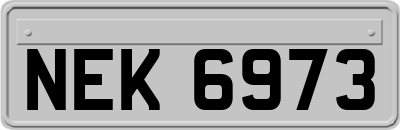 NEK 6973